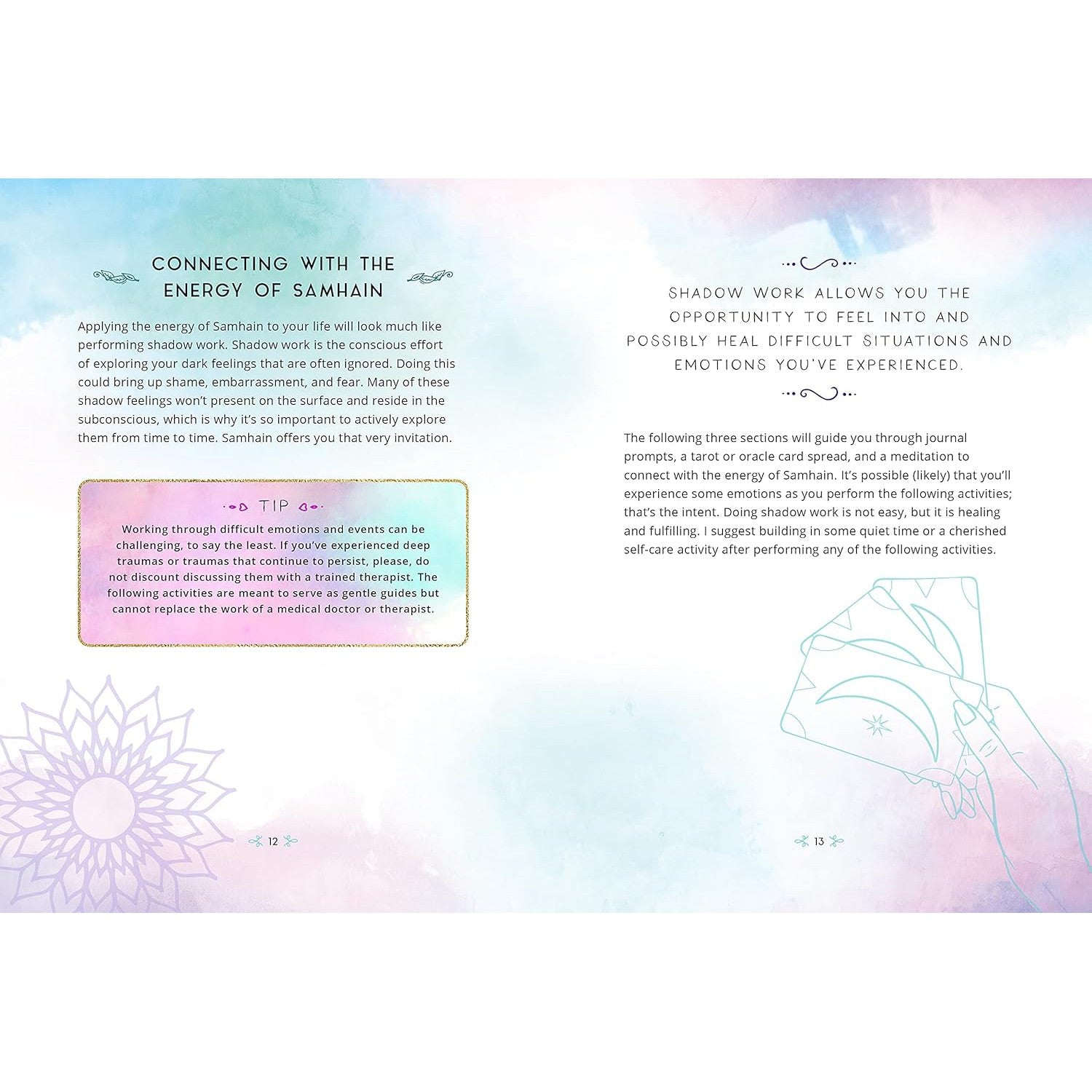 CONNECTING WITH THE ENERGY OF SAMHAIN

Applying the energy of Samhain to your life will look much like performing shadow work. Shadow work is the conscious effort of exploring your dark feelings that are often ignored. Doing this could bring up shame, embarrassment, and fear. Many of these shadow feelings won't present on the surface and reside in the subconscious, which is why it's so important to actively explore them from time to time. Samhain offers you that very invitation.

TIP

Working through difficult emotions and events can be challenging, to say the least. If you've experienced deep traumas or traumas that continue to persist, please, do not discount discussing them with a trained therapist. The following activities are meant to serve as gentle guides but cannot replace the work of a medical doctor or therapist.

12

SHADOW WORK ALLOWS YOU THE OPPORTUNITY TO FEEL INTO AND POSSIBLY HEAL DIFFICULT SITUATIONS AND EMOTIONS YOU'VE EXPERIENCED.

The following three sections will guide you through journal prompts, a tarot or oracle card spread, and a meditation to connect with the energy of Samhain. It's possible (likely) that you'll experience some emotions as you perform the following activities; that's the intent. Doing shadow work is not easy, but it is healing and fulfilling. I suggest building in some quiet time or a cherished self-care activity after performing any of the following activities.

13